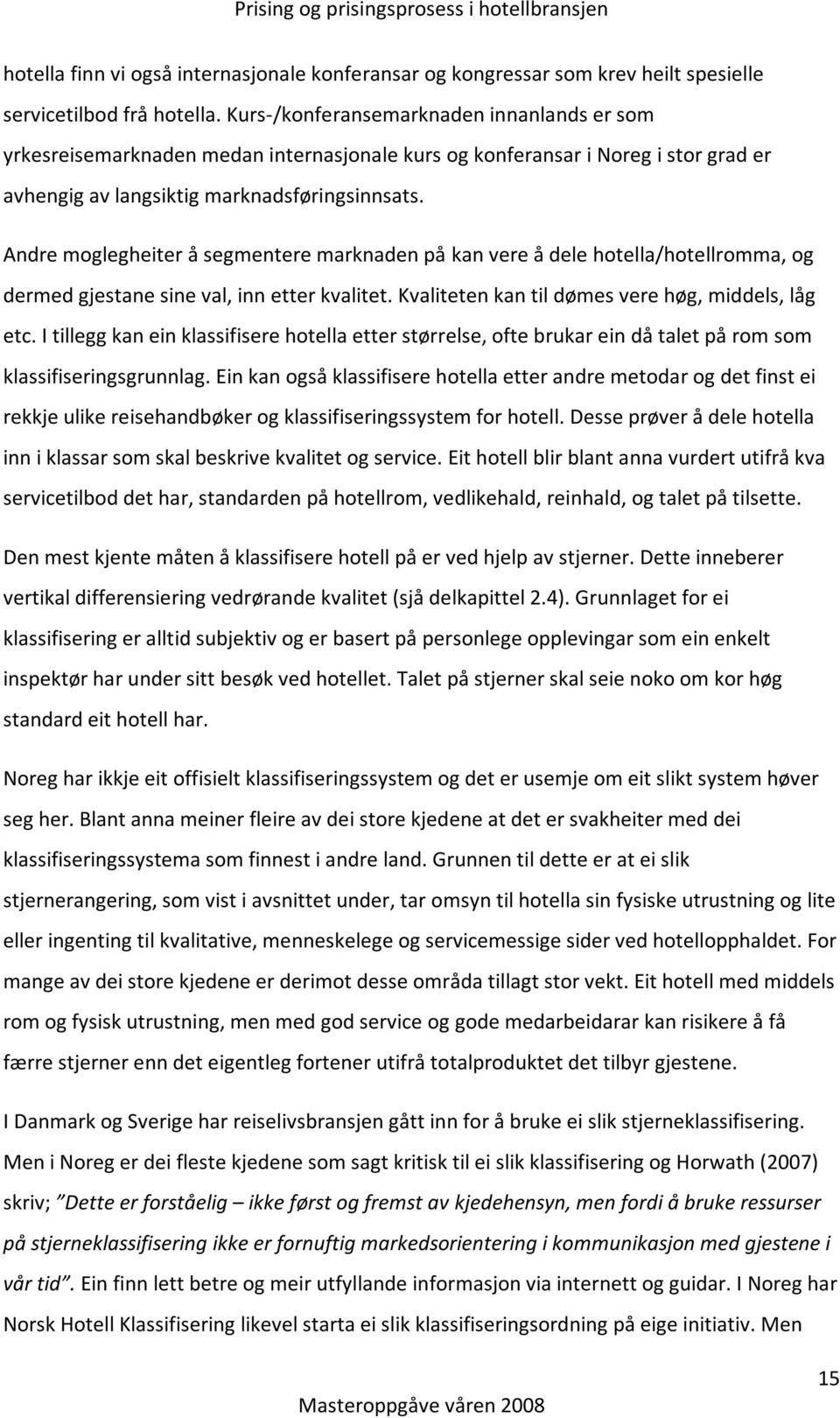 Prising og prisingsprosess i hotellbransjen

hotella finn vi også internasjonale konferansar og kongressar som krev heilt spesielle servicetilbod frå hotella. Kurs-/konferansemarknaden innanlands er som yrkesreisemarknaden medan internasjonale kurs og konferansar i Noreg i stor grad er avhengig av langsiktig marknadsføringsinnsats.

Andre moglegheiter å segmentere marknaden på kan vere å dele hotella/hotellromma, og dermed gjestane sine val, inn etter kvalitet. Kvaliteten kan til dømes vere høg, middels, låg etc. I tillegg kan ein klassifisere hotella etter størrelse, ofte brukar ein då talet på rom som klassifiseringsgrunnlag. Ein kan også klassifisere hotella etter andre metodar og det finst ei rekkje ulike reisehandbøker og klassifiseringssystem for hotell. Desse prøver å dele hotella inn i klassar som skal beskrive kvalitet og service. Eit hotell blir blant anna vurdert utifrå kva servicetilbod det har, standarden på hotellrom, vedlikehald, reinhald, og talet på tilsette.

Den mest kjente måten å klassifisere hotell på er ved hjelp av stjerner. Dette inneberer vertikal differensiering vedrørande kvalitet (sjå delkapittel 2.4). Grunnlaget for ei klassifisering er alltid subjektiv og er basert på personlege opplevingar som ein enkelt inspektør har under sitt besøk ved hotellet. Talet på stjerner skal seie noko om kor høg standard eit hotell har.

Noreg har ikkje eit offisielt klassifiseringssystem og det er usemje om eit slikt system høver seg her. Blant anna meiner fleire av dei store kjedene at det er svakheiter med dei klassifiseringssystema som finnest i andre land. Grunnen til dette er at ei slik stjernerangering, som vist i avsnittet under, tar omsyn til hotella sin fysiske utrustning og lite eller ingenting til kvalitative, menneskelege og servicemessige sider ved hotellopphaldet. For mange av dei store kjedene er derimot desse områda tillagt stor vekt. Eit hotell med middels rom og fysisk utrustning, men med god service og gode medarbeidarar kan risikere å få færre stjerner enn det eigentleg fortener utifrå totalproduktet det tilbyr gjestene.

I Danmark og Sverige har reiselivsbransjen gått inn for å bruke ei slik stjerneklassifisering. Men i Noreg er dei fleste kjedene som sagt kritisk til ei slik klassifisering og Horwath (2007) skriv; "Dette er forståelig – ikke først og fremst av kjedehensyn, men fordi å bruke ressurser på stjerneklassifisering ikke er fornuftig markedsorientering i kommunikasjon med gjestene i vår tid". Ein finn lett betre og meir utfyllande informasjon via internett og guidar. I Noreg har Norsk Hotell Klassifisering likevel starta ei slik klassifiseringsordning på eige initiativ. Men

15

Masteroppgåve våren 2008